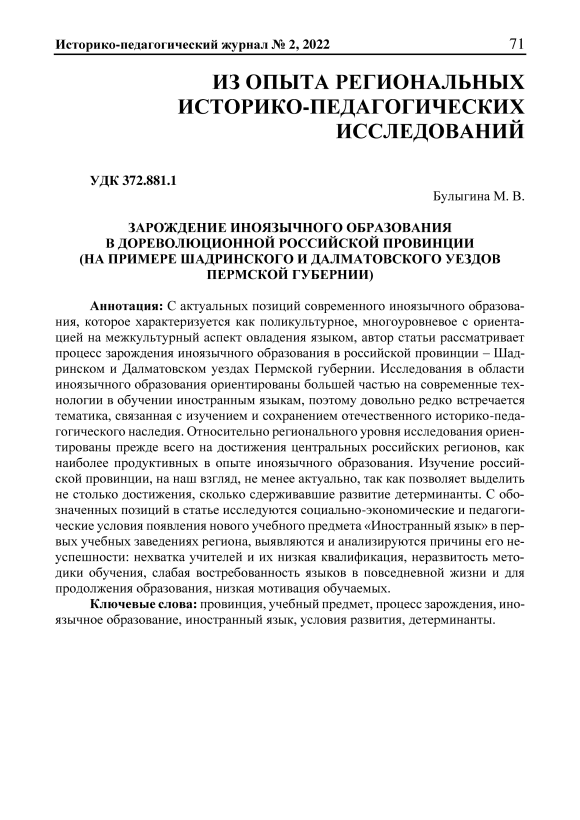 Историко-педагогический журнал № 2, 2022 71

ИЗ ОПЫТА РЕГИОНАЛЬНЫХ ИСТОРИКО-ПЕДАГОГИЧЕСКИХ ИССЛЕДОВАНИЙ

УДК 372.881.1

Булыгина М. В.

ЗАРОЖДЕНИЕ ИНОЯЗЫЧНОГО ОБРАЗОВАНИЯ В ДОРЕВОЛЮЦИОННОЙ РОССИЙСКОЙ ПРОВИНЦИИ (НА ПРИМЕРЕ ШАДРИНСКОГО И ДАЛМАТОВСКОГО УЕЗДОВ ПЕРМСКОЙ ГУБЕРНИИ)

Аннотация: С актуальных позиций современного иноязычного образования, которое характеризуется как поликультурное, многоуровневое с ориентацией на межкультурный аспект овладения языком, автор статьи рассматривает процесс зарождения иноязычного образования в российской провинции – Шадринском и Далматовском уездах Пермской губернии. Исследования в области иноязычного образования ориентированы большей частью на современные технологии в обучении иностранным языкам, поэтому довольно редко встречается тематика, связанная с изучением и сохранением отечественного историко-педагогического наследия. Относительно регионального уровня исследования ориентированы прежде всего на достижения центральных российских регионов, как наиболее продуктивных в опыте иноязычного образования. Изучение российской провинции, на наш взгляд, не менее актуально, так как позволяет выделить не столько достижения, сколько сдерживавшие развитие детерминанты. С обозначенных позиций в статье исследуются социально-экономические и педагогические условия появления нового учебного предмета «Иностранный язык» в первых учебных заведениях региона, выявляются и анализируются причины его неуспешности: нехватка учителей и их низкая квалификация, неразвитость методики обучения, слабая востребованность языков в повседневной жизни и для продолжения образования, низкая мотивация обучаемых.

Ключевые слова: провинция, учебный предмет, процесс зарождения, иноязычное образование, иностранный язык, условия развития, детерминанты.